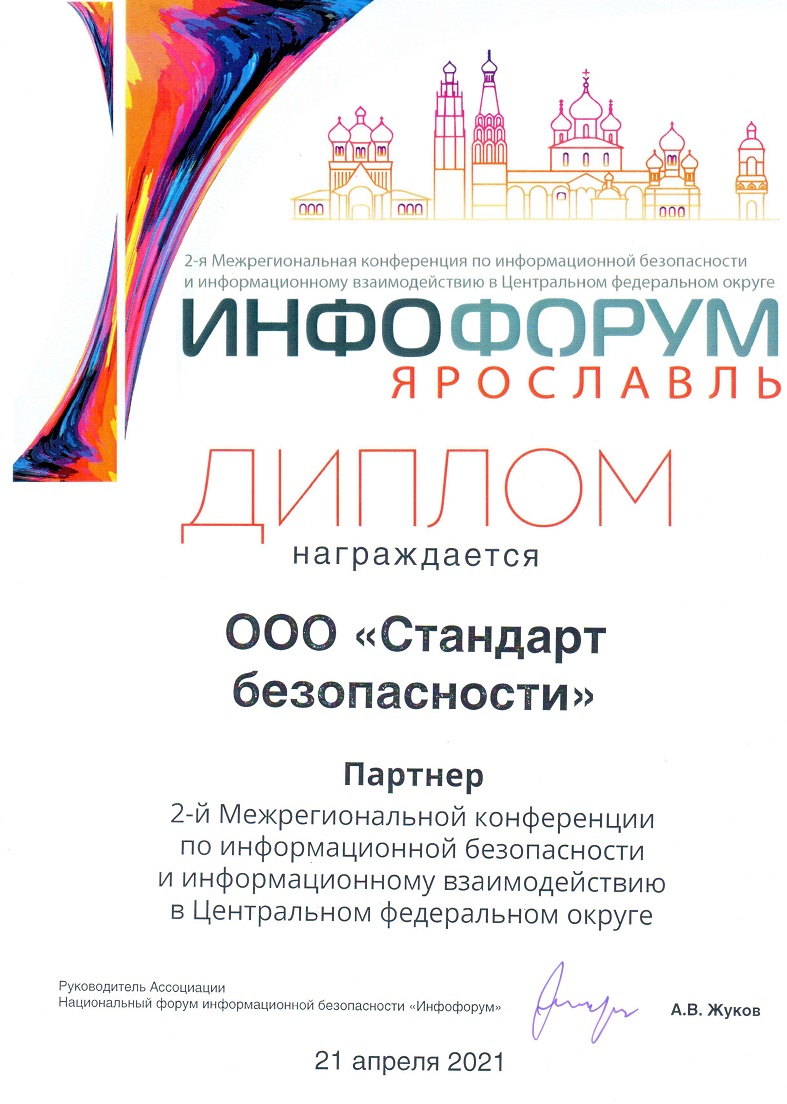 2-я Межрегиональная конференция по информационной безопасности и информационному взаимодействию в Центральном федеральном округе

ИНФОФОРУМ
ЯРОСЛАВЛЬ

ДИПЛОМ
награждается

ООО «Стандарт безопасности»

Партнер
2-й Межрегиональной конференции по информационной безопасности и информационному взаимодействию в Центральном федеральном округе

Руководитель Ассоциации
Национальный форум информационной безопасности «Инфофорум»

А.В. Жуков

21 апреля 2021